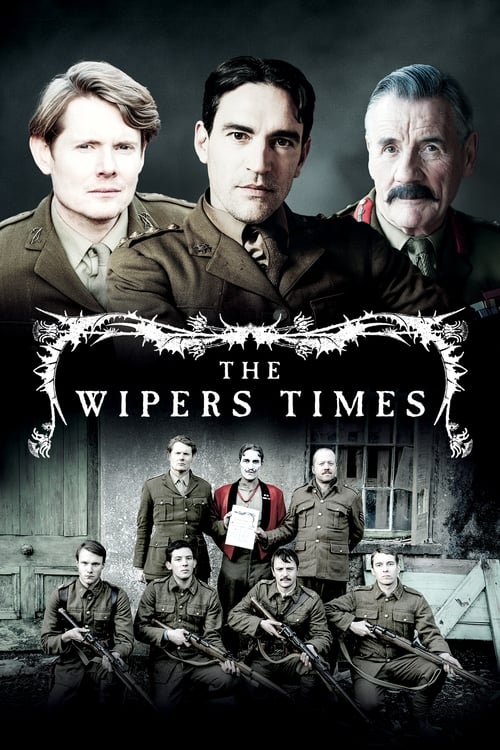 THE
WIPERS TIMES